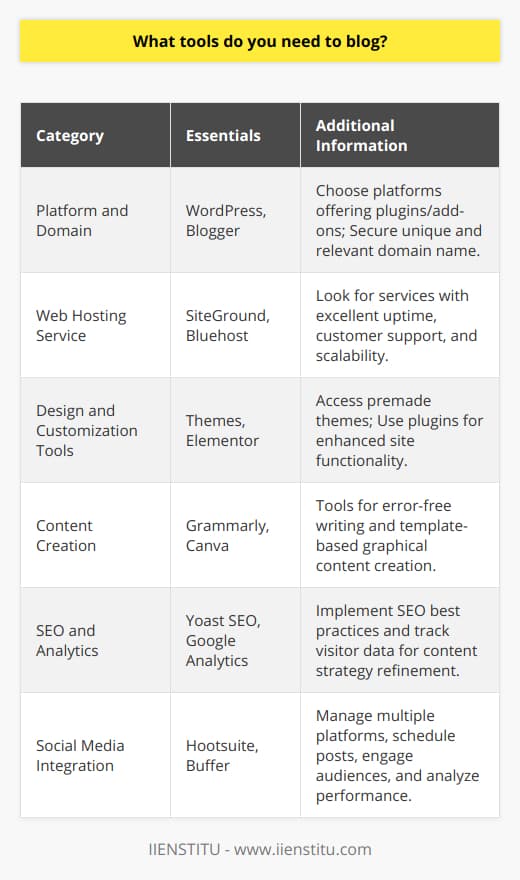 What tools do you need to blog?

| Category | Essentials | Additional Information |
|---|---|---|
| Platform and Domain | WordPress, Blogger | Choose platforms offering plugins/add-ons; Secure unique and relevant domain name. |
| Web Hosting Service | SiteGround, Bluehost | Look for services with excellent uptime, customer support, and scalability. |
| Design and Customization Tools | Themes, Elementor | Access premade themes; Use plugins for enhanced site functionality. |
| Content Creation | Grammarly, Canva | Tools for error-free writing and template-based graphical content creation. |
| SEO and Analytics | Yoast SEO, Google Analytics | Implement SEO best practices and track visitor data for content strategy refinement. |
| Social Media Integration | Hootsuite, Buffer | Manage multiple platforms, schedule posts, engage audiences, and analyze performance. |

IIENSTITU - www.iienstitu.com